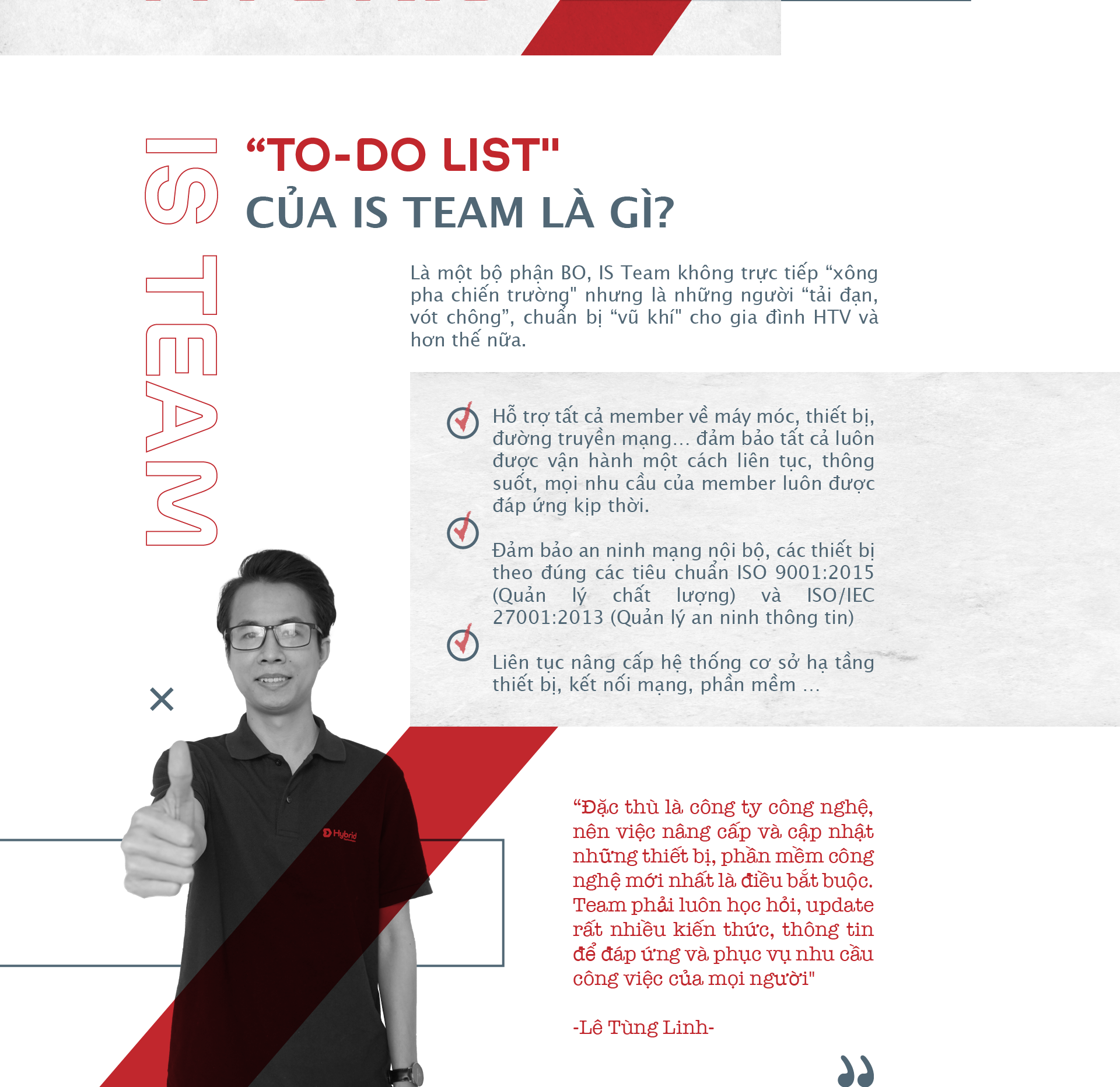 IS TEAM

“TO-DO LIST"
CỦA IS TEAM LÀ GÌ?

Là một bộ phận BO, IS Team không trực tiếp “xông pha chiến trường" nhưng là những người “tải đạn, vót chông”, chuẩn bị “vũ khí" cho gia đình HTV và hơn thế nữa.

Hỗ trợ tất cả member về máy móc, thiết bị, đường truyền mạng... đảm bảo tất cả luôn được vận hành một cách liên tục, thông suốt, mọi nhu cầu của member luôn được đáp ứng kịp thời.

Đảm bảo an ninh mạng nội bộ, các thiết bị theo đúng các tiêu chuẩn ISO 9001:2015 (Quản lý chất lượng) và ISO/IEC 27001:2013 (Quản lý an ninh thông tin)

Liên tục nâng cấp hệ thống cơ sở hạ tầng thiết bị, kết nối mạng, phần mềm ...

Hybrid

“Đặc thù là công ty công nghệ, nên việc nâng cấp và cập nhật những thiết bị, phần mềm công nghệ mới nhất là điều bắt buộc. Team phải luôn học hỏi, update rất nhiều kiến thức, thông tin để đáp ứng và phục vụ nhu cầu công việc của mọi người"

-Lê Tùng Linh-